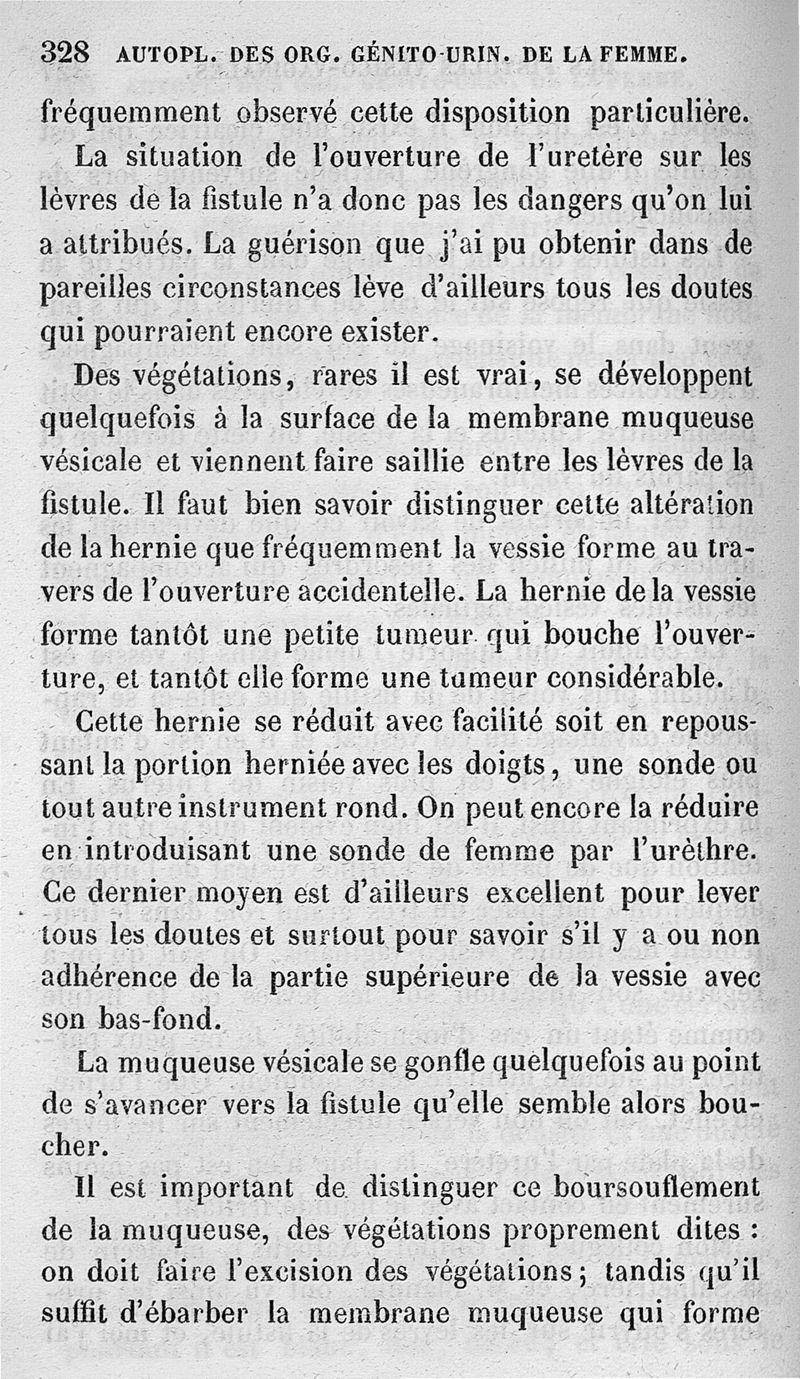 328 AUTOPL. DES ORG. GÉNITO-URIN. DE LA FEMME.

fréquemment observé cette disposition particulière.

La situation de l'ouverture de l'uretère sur les lèvres de la fistule n'a donc pas les dangers qu'on lui a attribués. La guérison que j'ai pu obtenir dans de pareilles circonstances lève d'ailleurs tous les doutes qui pourraient encore exister.

Des végétations, rares il est vrai, se développent quelquefois à la surface de la membrane muqueuse vésicale et viennent faire saillie entre les lèvres de la fistule. Il faut bien savoir distinguer cette altération de la hernie que fréquemment la vessie forme au travers de l'ouverture accidentelle. La hernie de la vessie forme tantôt une petite tumeur qui bouche l'ouverture, et tantôt elle forme une tumeur considérable.

Cette hernie se réduit avec facilité soit en repoussant la portion herniée avec les doigts, une sonde ou tout autre instrument rond. On peut encore la réduire en introduisant une sonde de femme par l'urèthre. Ce dernier moyen est d'ailleurs excellent pour lever tous les doutes et surtout pour savoir s'il y a ou non adhérence de la partie supérieure de la vessie avec son bas-fond.

La muqueuse vésicale se gonfle quelquefois au point de s'avancer vers la fistule qu'elle semble alors boucher.

Il est important de distinguer ce boursouflement de la muqueuse, des végétations proprement dites : on doit faire l'excision des végétations; tandis qu'il suffit d'ébarber la membrane muqueuse qui forme